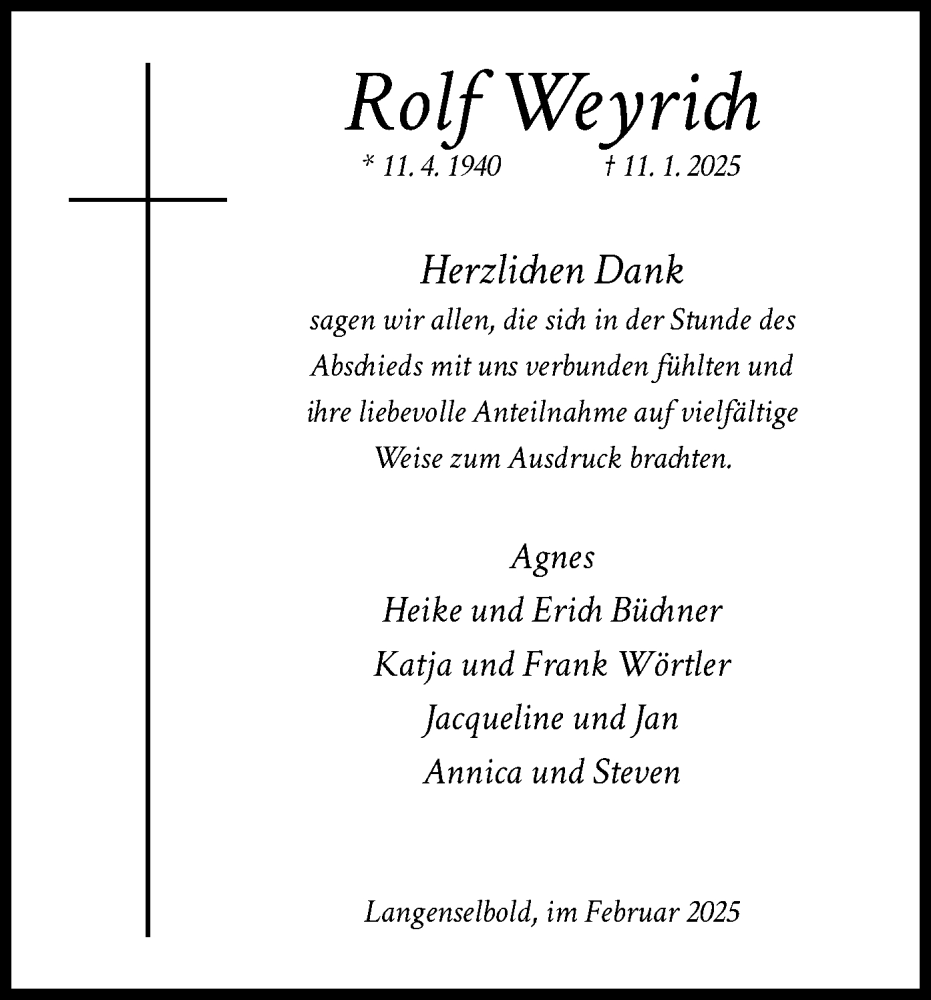 Rolf Weyrich
* 11. 4. 1940 † 11. 1. 2025

Herzlichen Dank
sagen wir allen, die sich in der Stunde des Abschieds mit uns verbunden fühlten und ihre liebevolle Anteilnahme auf vielfältige Weise zum Ausdruck brachten.

Agnes
Heike und Erich Büchner
Katja und Frank Wörtler
Jacqueline und Jan
Annica und Steven

Langenselbold, im Februar 2025